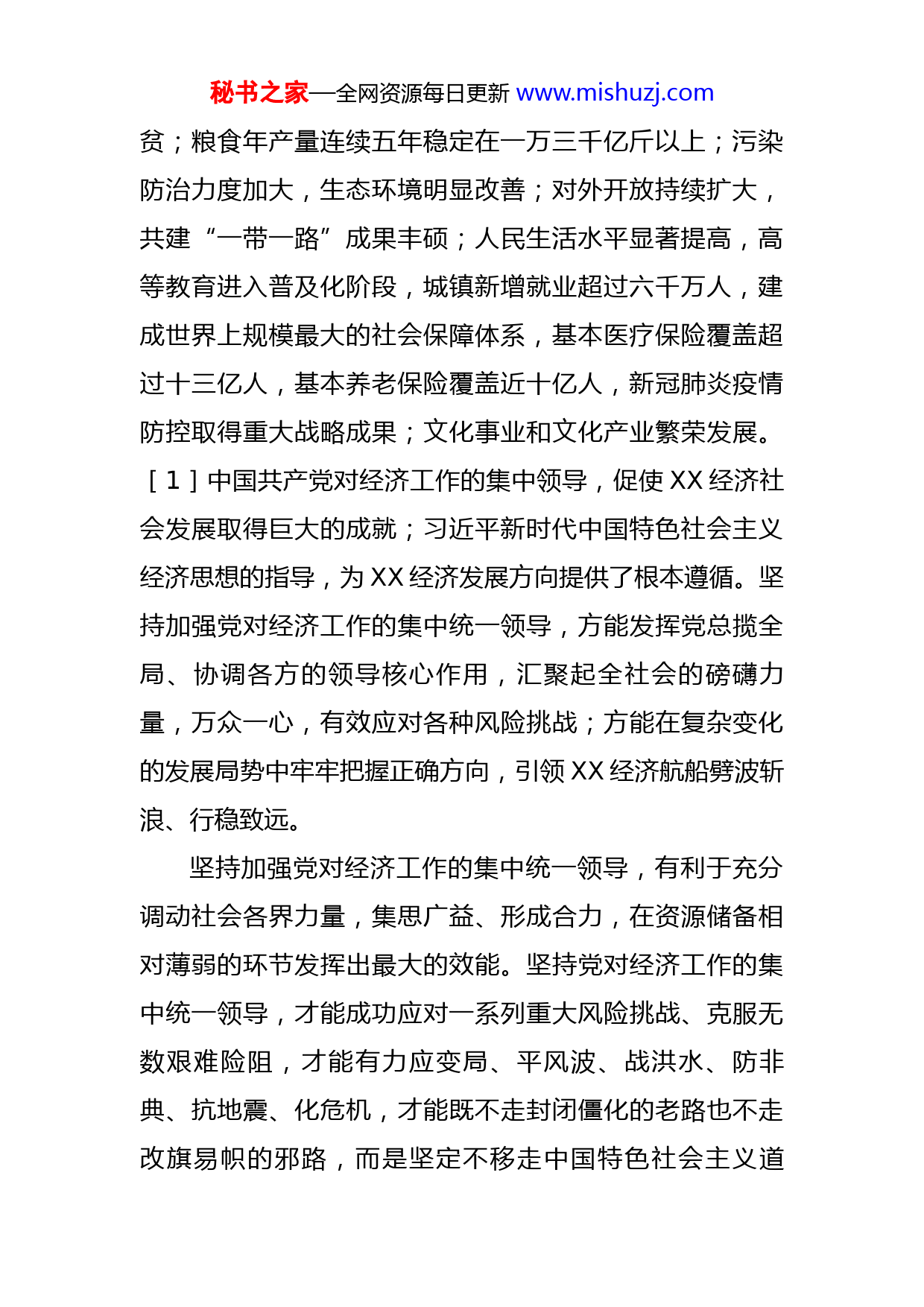 秘书之家—全网资源每日更新 www.mishuzj.com

贫；粮食年产量连续五年稳定在一万三千亿斤以上；污染防治力度加大，生态环境明显改善；对外开放持续扩大，共建“一带一路”成果丰硕；人民生活水平显著提高，高等教育进入普及化阶段，城镇新增就业超过六千万人，建成世界上规模最大的社会保障体系，基本医疗保险覆盖超过十三亿人，基本养老保险覆盖近十亿人，新冠肺炎疫情防控取得重大战略成果；文化事业和文化产业繁荣发展。［1］中国共产党对经济工作的集中领导，促使 XX 经济社会发展取得巨大的成就；习近平新时代中国特色社会主义经济思想的指导，为 XX 经济发展方向提供了根本遵循。坚持加强党对经济工作的集中统一领导，方能发挥党总揽全局、协调各方的领导核心作用，汇聚起全社会的磅礴力量，万众一心，有效应对各种风险挑战；方能在复杂变化的发展局势中牢牢把握正确方向，引领 XX 经济航船劈波斩浪、行稳致远。

坚持加强党对经济工作的集中统一领导，有利于充分调动社会各界力量，集思广益、形成合力，在资源储备相对薄弱的环节发挥出最大的效能。坚持党对经济工作的集中统一领导，才能成功应对一系列重大风险挑战、克服无数艰难险阻，才能有力应变局、平风波、战洪水、防非典、抗地震、化危机，才能既不走封闭僵化的老路也不走改旗易帜的邪路，而是坚定不移走中国特色社会主义道